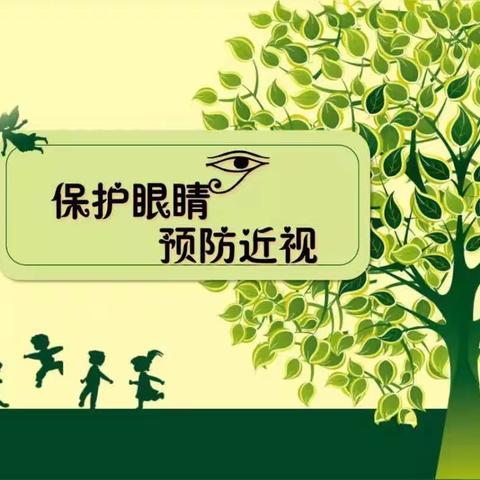 保护眼睛
预防近视